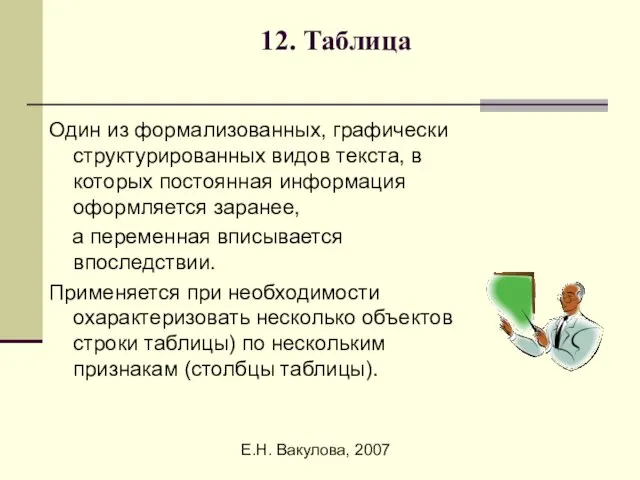 12. Таблица

Один из формализованных, графически структурированных видов текста, в которых постоянная информация оформляется заранее,

а переменная вписывается впоследствии.

Применяется при необходимости охарактеризовать несколько объектов строки таблицы) по нескольким признакам (столбцы таблицы).

Е.Н. Вакулова, 2007